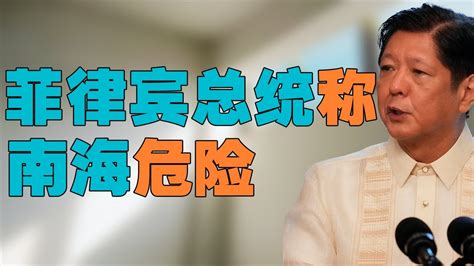 菲律宾总统称
南海危险